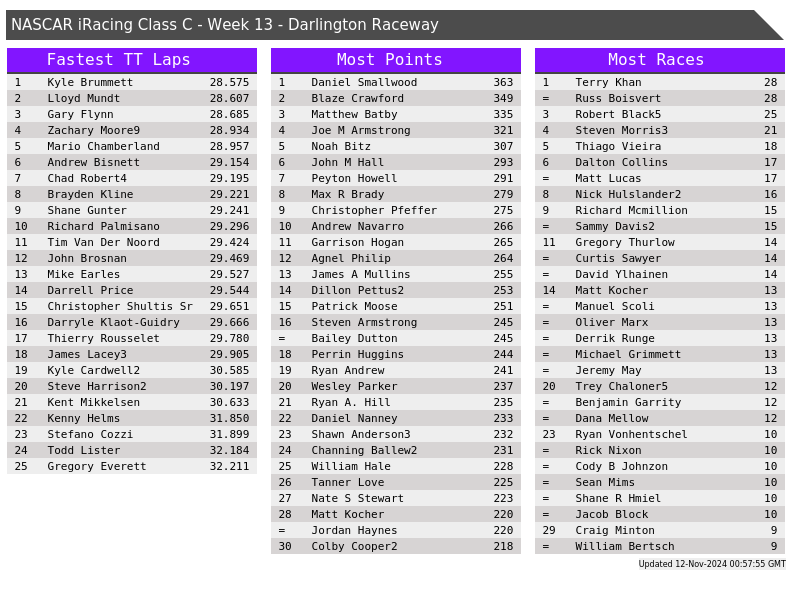 NASCAR iRacing Class C - Week 13 - Darlington Raceway

Fastest TT Laps

| 1 | Kyle Brummett | 28.575 |
|---|---|---|
| 2 | Lloyd Mundt | 28.607 |
| 3 | Gary Flynn | 28.685 |
| 4 | Zachary Moore9 | 28.934 |
| 5 | Mario Chamberland | 28.957 |
| 6 | Andrew Bisnett | 29.154 |
| 7 | Chad Robert4 | 29.195 |
| 8 | Brayden Kline | 29.221 |
| 9 | Shane Gunter | 29.241 |
| 10 | Richard Palmisano | 29.296 |
| 11 | Tim Van Der Noord | 29.424 |
| 12 | John Brosnan | 29.469 |
| 13 | Mike Earles | 29.527 |
| 14 | Darrell Price | 29.544 |
| 15 | Christopher Shultis Sr | 29.651 |
| 16 | Darryle Klaot-Guidry | 29.666 |
| 17 | Thierry Rousselet | 29.780 |
| 18 | James Lacey3 | 29.905 |
| 19 | Kyle Cardwell2 | 30.585 |
| 20 | Steve Harrison2 | 30.197 |
| 21 | Kent Mikkelsen | 30.633 |
| 22 | Kenny Helms | 31.850 |
| 23 | Stefano Cozzi | 31.899 |
| 24 | Todd Lister | 32.184 |
| 25 | Gregory Everett | 32.211 |

Most Points

| 1 | Daniel Smallwood | 363 |
|---|---|---|
| 2 | Blaze Crawford | 349 |
| 3 | Matthew Batby | 335 |
| 4 | Joe M Armstrong | 321 |
| 5 | Noah Bitz | 307 |
| 6 | John M Hall | 293 |
| 7 | Peyton Howell | 291 |
| 8 | Max R Brady | 279 |
| 9 | Christopher Pfeffer | 275 |
| 10 | Andrew Navarro | 266 |
| 11 | Garrison Hogan | 265 |
| 12 | Agnel Philip | 264 |
| 13 | James A Mullins | 255 |
| 14 | Dillon Pettus2 | 253 |
| 15 | Patrick Moose | 251 |
| 16 | Steven Armstrong | 245 |
| = | Bailey Dutton | 245 |
| 18 | Perrin Huggins | 244 |
| 19 | Ryan Andrew | 241 |
| 20 | Wesley Parker | 237 |
| 21 | Ryan A. Hill | 235 |
| 22 | Daniel Nanney | 233 |
| 23 | Shawn Anderson3 | 232 |
| 24 | Channing Ballew2 | 231 |
| 25 | William Hale | 228 |
| 26 | Tanner Love | 225 |
| 27 | Nate S Stewart | 223 |
| 28 | Matt Kocher | 220 |
| = | Jordan Haynes | 220 |
| 30 | Colby Cooper2 | 218 |

Most Races

| 1 | Terry Khan | 28 |
|---|---|---|
| = | Russ Boisvert | 28 |
| 3 | Robert Black5 | 25 |
| 4 | Steven Morris3 | 21 |
| 5 | Thiago Vieira | 18 |
| 6 | Dalton Collins | 17 |
| = | Matt Lucas | 17 |
| 8 | Nick Hulslander2 | 16 |
| 9 | Richard Mcmillion | 15 |
| = | Sammy Davis2 | 15 |
| 11 | Gregory Thurlow | 14 |
| = | Curtis Sawyer | 14 |
| = | David Ylhainen | 14 |
| 14 | Matt Kocher | 13 |
| = | Manuel Scoli | 13 |
| = | Oliver Marx | 13 |
| = | Derrik Runge | 13 |
| = | Michael Grimmett | 13 |
| = | Jeremy May | 13 |
| 20 | Trey Chaloner5 | 12 |
| = | Benjamin Garrity | 12 |
| = | Dana Mellow | 12 |
| 23 | Ryan Vonhentschel | 10 |
| = | Rick Nixon | 10 |
| = | Cody B Johnzon | 10 |
| = | Sean Mims | 10 |
| = | Shane R Hmiel | 10 |
| = | Jacob Block | 10 |
| 29 | Craig Minton | 9 |
| = | William Bertsch | 9 |

Updated 12-Nov-2024 00:57:55 GMT